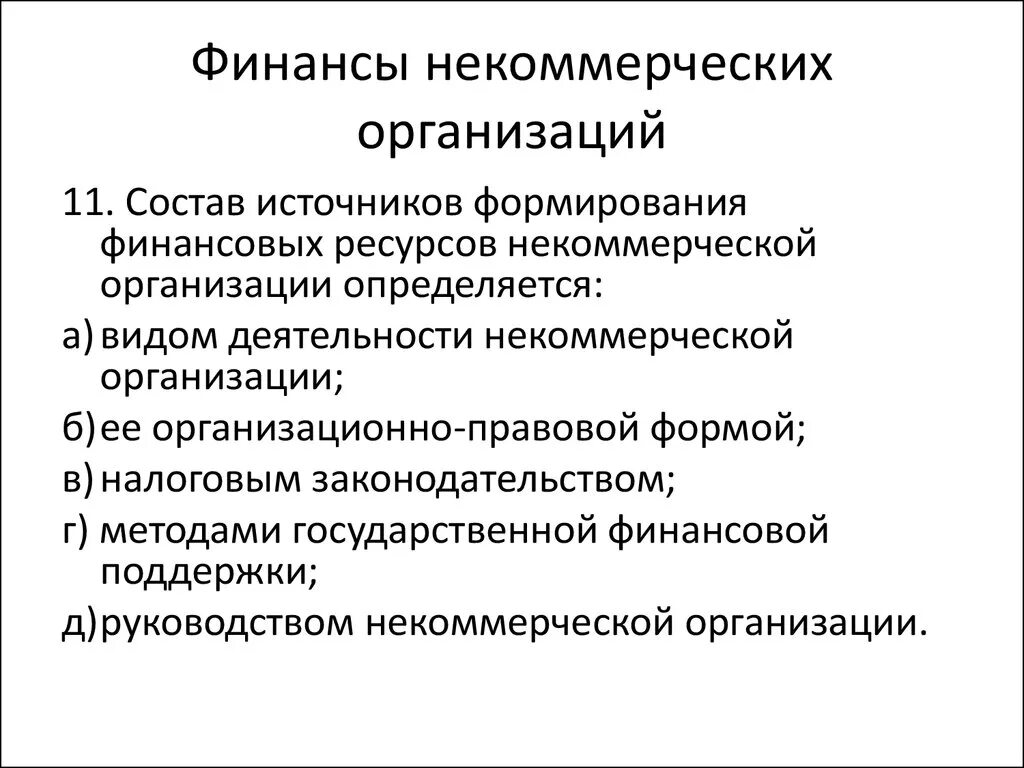 Финансы некоммерческих организаций

11. Состав источников формирования финансовых ресурсов некоммерческой организации определяется:

а) видом деятельности некоммерческой организации;

б) ее организационно-правовой формой;

в) налоговым законодательством;

г) методами государственной финансовой поддержки;

д) руководством некоммерческой организации.